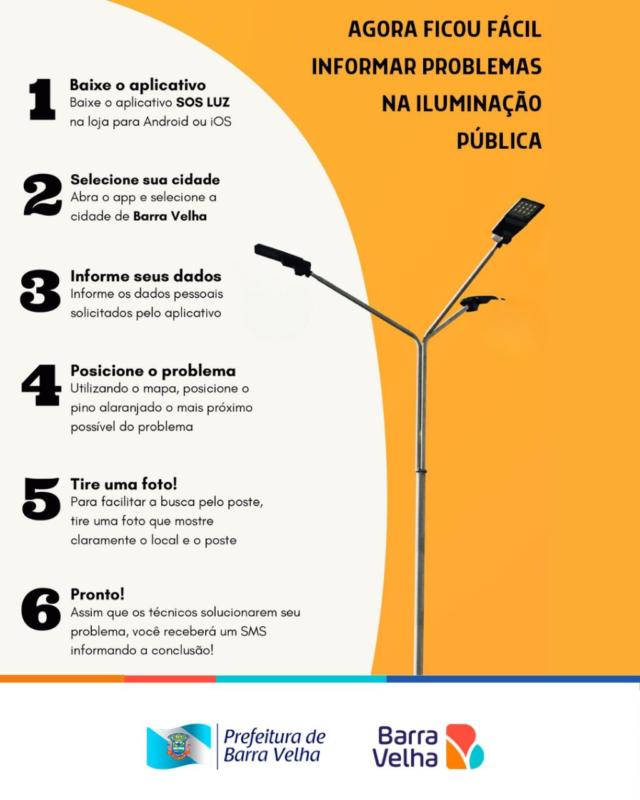 AGORA FICOU FÁCIL
INFORMAR PROBLEMAS
NA ILUMINAÇÃO
PÚBLICA

1
Baixe o aplicativo
Baixe o aplicativo SOS LUZ na loja para Android ou iOS

2
Selecione sua cidade
Abra o app e selecione a cidade de Barra Velha

3
Informe seus dados
Informe os dados pessoais solicitados pelo aplicativo

4
Posicione o problema
Utilizando o mapa, posicione o pino alaranjado o mais próximo possível do problema

5
Tire uma foto!
Para facilitar a busca pelo poste, tire uma foto que mostre claramente o local e o poste

6
Pronto!
Assim que os técnicos solucionarem seu problema, você receberá um SMS informando a conclusão!

Prefeitura de
Barra Velha

Barra
Velha